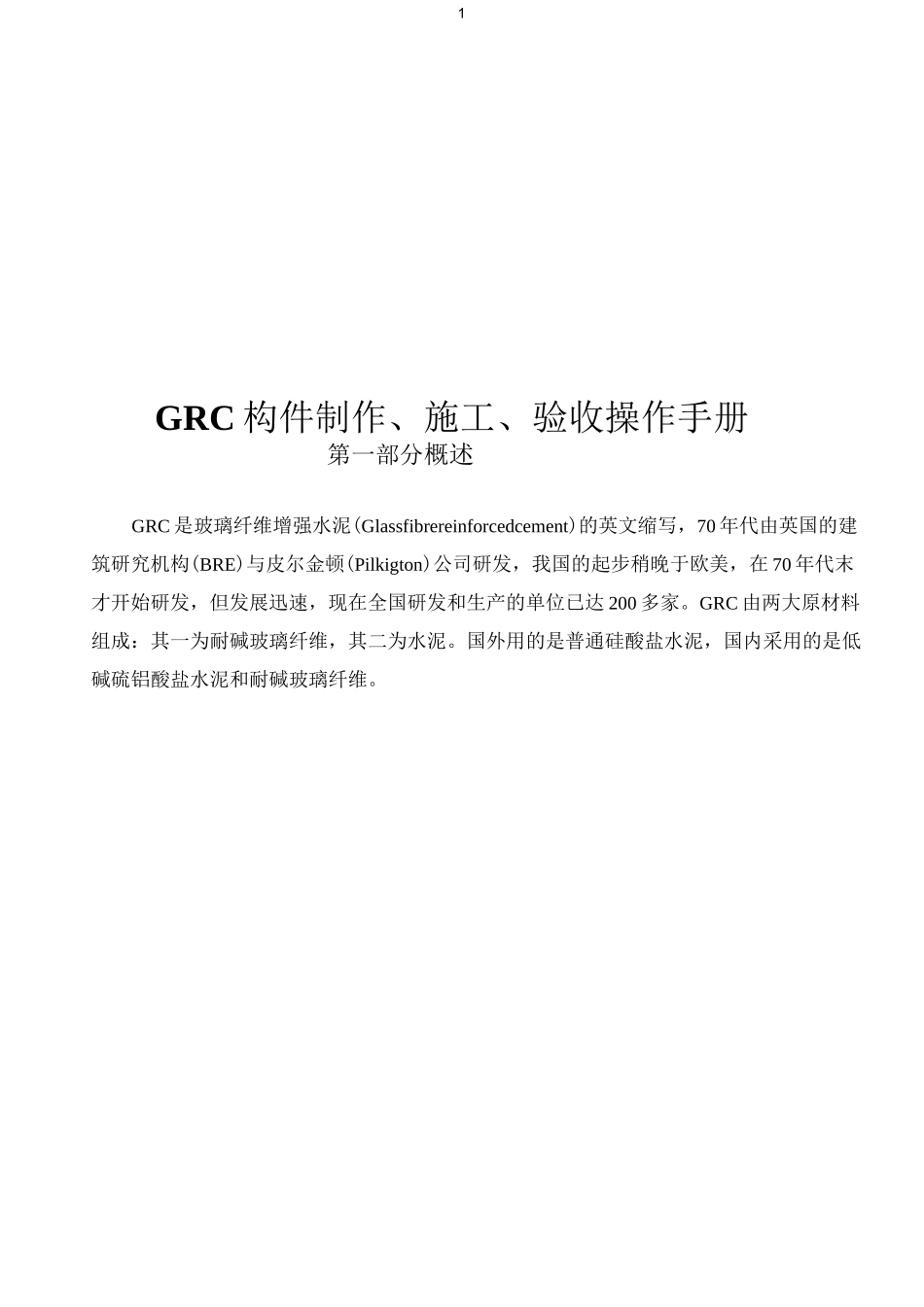 1

GRC 构件制作、施工、验收操作手册

第一部分概述

GRC 是玻璃纤维增强水泥(Glassfibrereinforcedcement)的英文缩写，70 年代由英国的建筑研究机构(BRE)与皮尔金顿(Pilkigton)公司研发，我国的起步稍晚于欧美，在 70 年代末才开始研发，但发展迅速，现在全国研发和生产的单位已达 200 多家。GRC 由两大原材料组成：其一为耐碱玻璃纤维，其二为水泥。国外用的是普通硅酸盐水泥，国内采用的是低碱硫铝酸盐水泥和耐碱玻璃纤维。